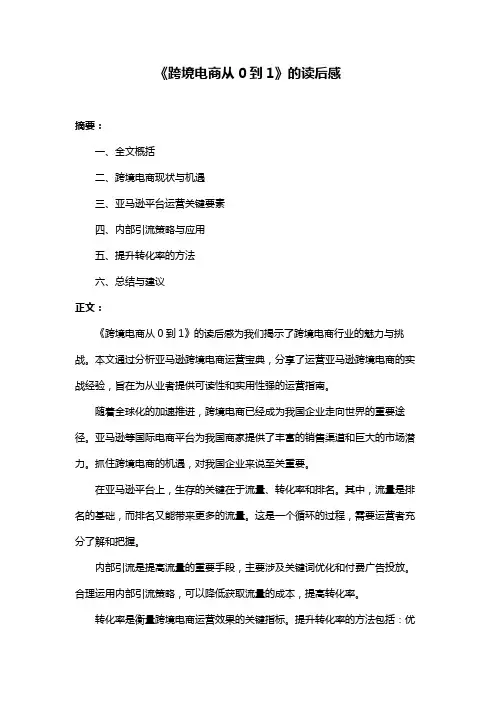 《跨境电商从 0 到 1》的读后感

摘要：

一、全文概括

二、跨境电商现状与机遇

三、亚马逊平台运营关键要素

四、内部引流策略与应用

五、提升转化率的方法

六、总结与建议

正文：

《跨境电商从 0 到 1》的读后感为我们揭示了跨境电商行业的魅力与挑战。本文通过分析亚马逊跨境电商运营宝典，分享了运营亚马逊跨境电商的实战经验，旨在为从业者提供可读性和实用性强的运营指南。

随着全球化的加速推进，跨境电商已经成为我国企业走向世界的重要途径。亚马逊等国际电商平台为我国商家提供了丰富的销售渠道和巨大的市场潜力。抓住跨境电商的机遇，对我国企业来说至关重要。

在亚马逊平台上，生存的关键在于流量、转化率和排名。其中，流量是排名的基础，而排名又能带来更多的流量。这是一个循环的过程，需要运营者充分了解和把握。

内部引流是提高流量的重要手段，主要涉及关键词优化和付费广告投放。合理运用内部引流策略，可以降低获取流量的成本，提高转化率。

转化率是衡量跨境电商运营效果的关键指标。提升转化率的方法包括：优